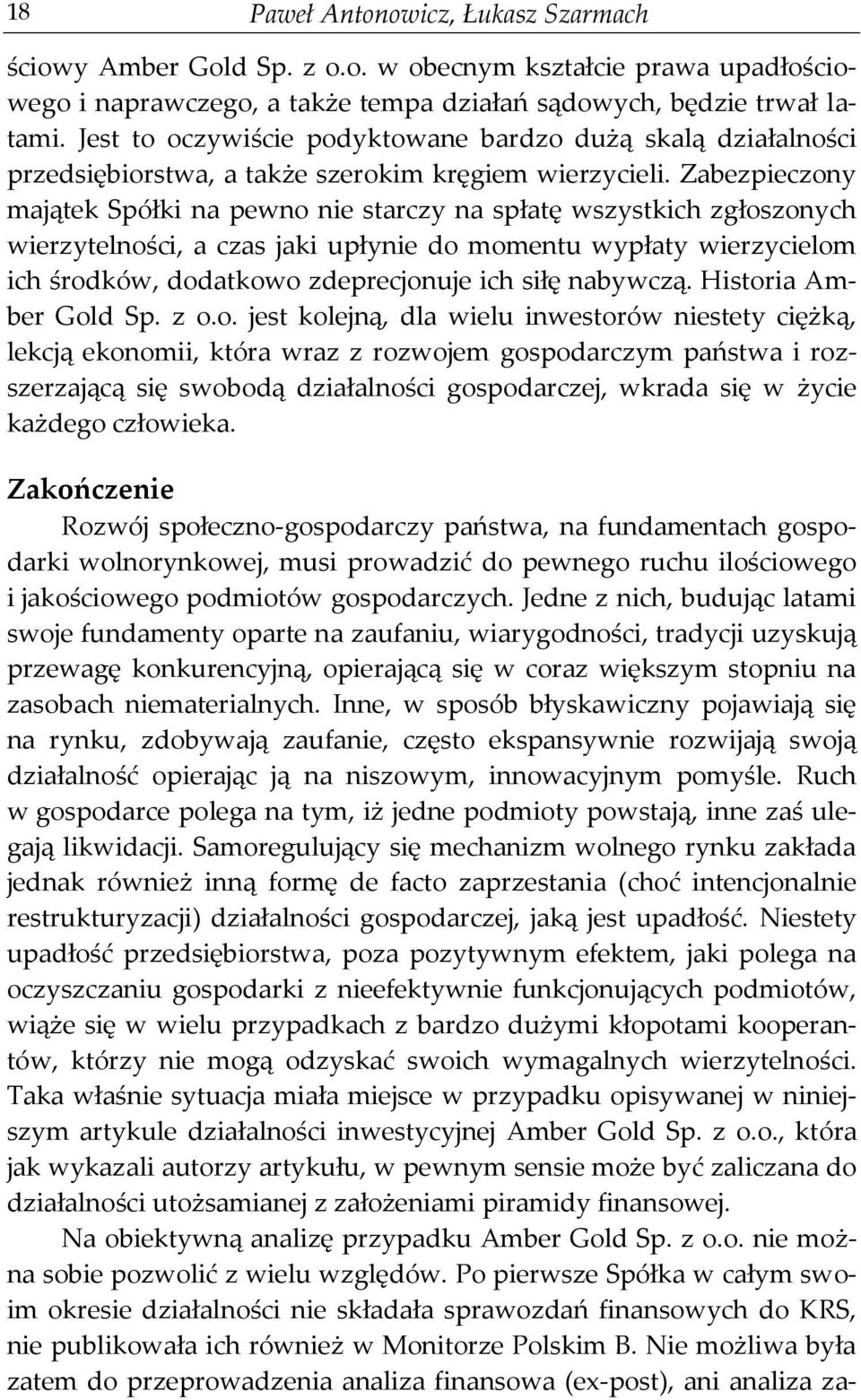 18 Paweł Antonowicz, Łukasz Szarmach

ściowy Amber Gold Sp. z o.o. w obecnym kształcie prawa upadłościowego i naprawczego, a także tempa działań sądowych, będzie trwał latami. Jest to oczywiście podyktowane bardzo dużą skalą działalności przedsiębiorstwa, a także szerokim kręgiem wierzycieli. Zabezpieczony majątek Spółki na pewno nie starczy na spłatę wszystkich zgłoszonych wierzytelności, a czas jaki upłynie do momentu wypłaty wierzycielom ich środków, dodatkowo zdeprecjonuje ich siłę nabywczą. Historia Amber Gold Sp. z o.o. jest kolejną, dla wielu inwestorów niestety ciężką, lekcją ekonomii, która wraz z rozwojem gospodarczym państwa i rozszerzającą się swobodą działalności gospodarczej, wkrada się w życie każdego człowieka.

Zakończenie

Rozwój społeczno-gospodarczy państwa, na fundamentach gospodarki wolnorynkowej, musi prowadzić do pewnego ruchu ilościowego i jakościowego podmiotów gospodarczych. Jedne z nich, budując latami swoje fundamenty oparte na zaufaniu, wiarygodności, tradycji uzyskują przewagę konkurencyjną, opierającą się w coraz większym stopniu na zasobach niematerialnych. Inne, w sposób błyskawiczny pojawiają się na rynku, zdobywają zaufanie, często ekspansywnie rozwijają swoją działalność opierając ją na niszowym, innowacyjnym pomyśle. Ruch w gospodarce polega na tym, iż jedne podmioty powstają, inne zaś ulegają likwidacji. Samoregulujący się mechanizm wolnego rynku zakłada jednak również inną formę de facto zaprzestania (choć intencjonalnie restrukturyzacji) działalności gospodarczej, jaką jest upadłość. Niestety upadłość przedsiębiorstwa, poza pozytywnym efektem, jaki polega na oczyszczaniu gospodarki z nieefektywnie funkcjonujących podmiotów, wiąże się w wielu przypadkach z bardzo dużymi kłopotami kooperantów, którzy nie mogą odzyskać swoich wymagalnych wierzytelności. Taka właśnie sytuacja miała miejsce w przypadku opisywanej w niniejszym artykule działalności inwestycyjnej Amber Gold Sp. z o.o., która jak wykazali autorzy artykułu, w pewnym sensie może być zaliczana do działalności utożsamianej z założeniami piramidy finansowej.

Na obiektywną analizę przypadku Amber Gold Sp. z o.o. nie można sobie pozwolić z wielu względów. Po pierwsze Spółka w całym swoim okresie działalności nie składała sprawozdań finansowych do KRS, nie publikowała ich również w Monitorze Polskim B. Nie możliwa była zatem do przeprowadzenia analiza finansowa (ex-post), ani analiza za-